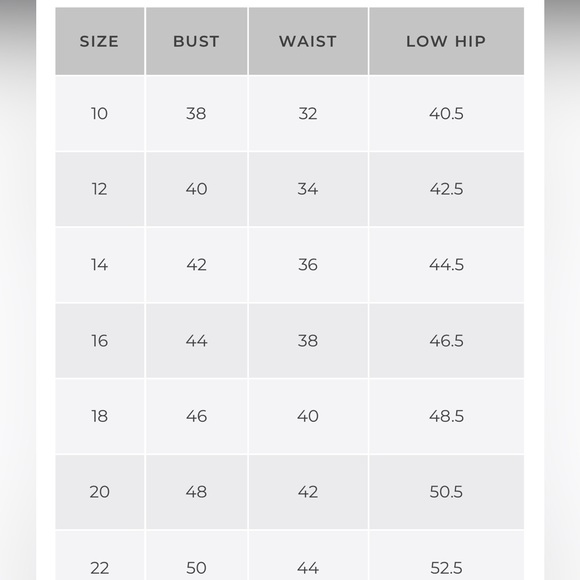 | SIZE | BUST | WAIST | LOW HIP |
|---|---|---|---|
| 10 | 38 | 32 | 40.5 |
| 12 | 40 | 34 | 42.5 |
| 14 | 42 | 36 | 44.5 |
| 16 | 44 | 38 | 46.5 |
| 18 | 46 | 40 | 48.5 |
| 20 | 48 | 42 | 50.5 |
| 22 | 50 | 44 | 52.5 |